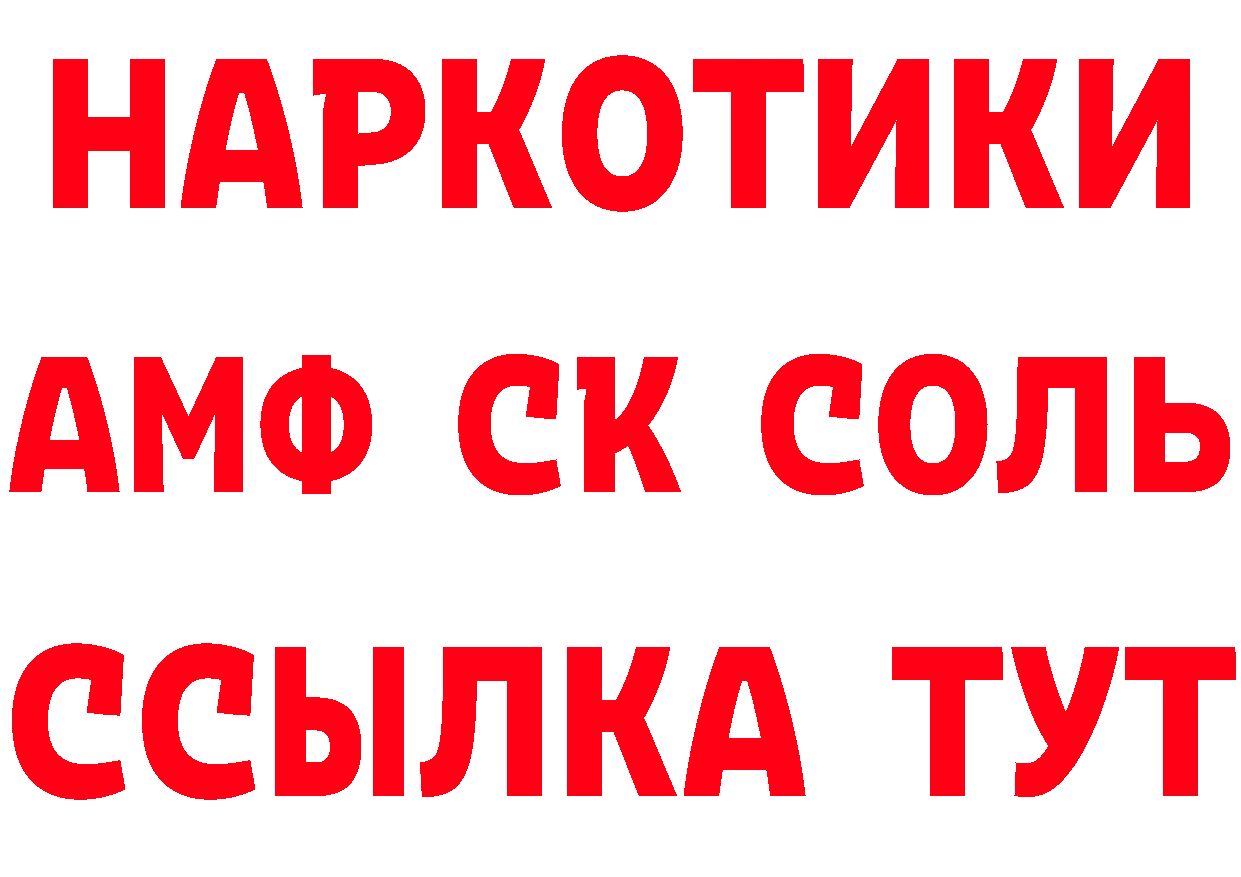 НАРКОТИКИ
АМФ СК СОЛЬ
ССЫЛКА ТУТ